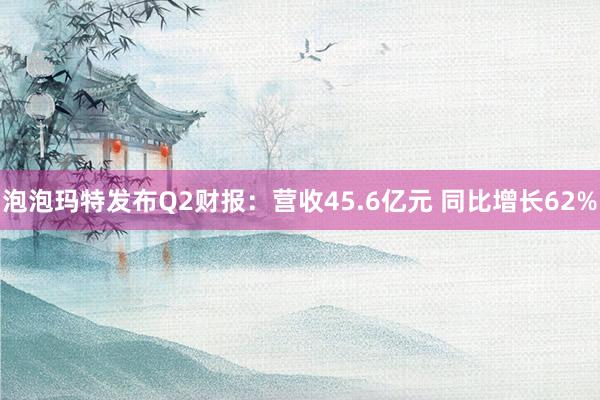 泡泡玛特发布Q2财报：营收45.6亿元 同比增长62%